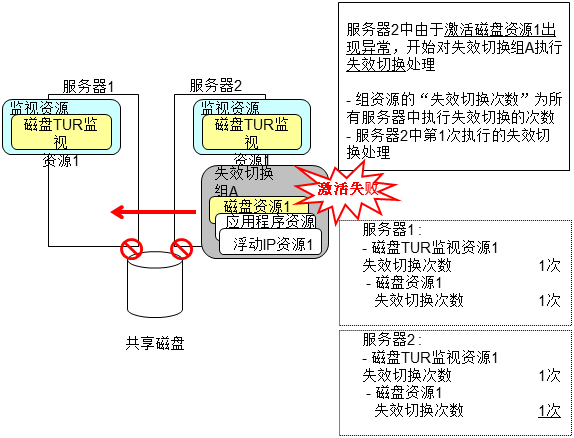 服务器2中由于激活磁盘资源1出现异常，开始对失效切换组A执行失效切换处理

- 组资源的“失效切换次数”为所有服务器中执行失效切换的次数
- 服务器2中第1次执行的失效切换处理

服务器1

监视资源
磁盘TUR监视
资源1

服务器2

监视资源
磁盘TUR监视
资源1

失效切换组A
磁盘资源1
应用程序资源
浮动IP资源1

激活失败

共享磁盘

服务器1：
- 磁盘TUR监视资源1
失效切换次数 1次
- 磁盘资源1
失效切换次数 1次

服务器2：
- 磁盘TUR监视资源1
失效切换次数 1次
- 磁盘资源1
失效切换次数 1次